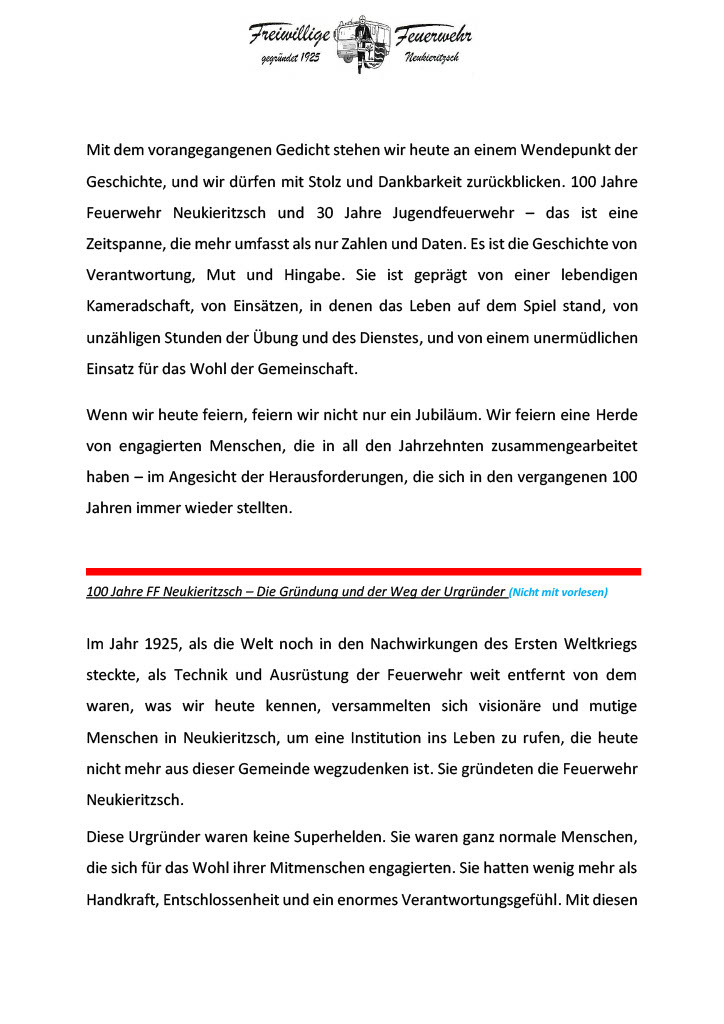 Freiwillige Feuerwehr
gegründet 1925 Neukieritzsch

Mit dem vorangegangenen Gedicht stehen wir heute an einem Wendepunkt der Geschichte, und wir dürfen mit Stolz und Dankbarkeit zurückblicken. 100 Jahre Feuerwehr Neukieritzsch und 30 Jahre Jugendfeuerwehr – das ist eine Zeitspanne, die mehr umfasst als nur Zahlen und Daten. Es ist die Geschichte von Verantwortung, Mut und Hingabe. Sie ist geprägt von einer lebendigen Kameradschaft, von Einsätzen, in denen das Leben auf dem Spiel stand, von unzähligen Stunden der Übung und des Dienstes, und von einem unermüdlichen Einsatz für das Wohl der Gemeinschaft.

Wenn wir heute feiern, feiern wir nicht nur ein Jubiläum. Wir feiern eine Herde von engagierten Menschen, die in all den Jahrzehnten zusammengearbeitet haben – im Angesicht der Herausforderungen, die sich in den vergangenen 100 Jahren immer wieder stellten.

100 Jahre FF Neukieritzsch – Die Gründung und der Weg der Urgründer (Nicht mit vorlesen)

Im Jahr 1925, als die Welt noch in den Nachwirkungen des Ersten Weltkriegs steckte, als Technik und Ausrüstung der Feuerwehr weit entfernt von dem waren, was wir heute kennen, versammelten sich visionäre und mutige Menschen in Neukieritzsch, um eine Institution ins Leben zu rufen, die heute nicht mehr aus dieser Gemeinde wegzudenken ist. Sie gründeten die Feuerwehr Neukieritzsch.

Diese Urgründer waren keine Superhelden. Sie waren ganz normale Menschen, die sich für das Wohl ihrer Mitmenschen engagierten. Sie hatten wenig mehr als Handkraft, Entschlossenheit und ein enormes Verantwortungsgefühl. Mit diesen